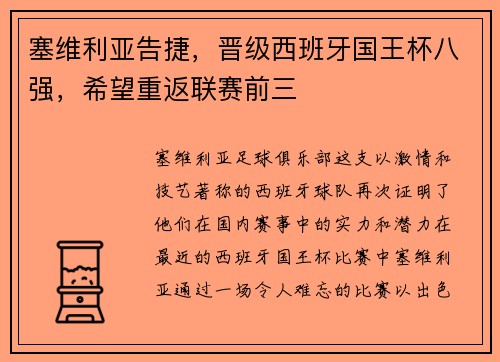 塞维利亚告捷，晋级西班牙国王杯八强，希望重返联赛前三

塞维利亚足球俱乐部这支以激情和技艺著称的西班牙球队再次证明了他们在国内赛事中的实力和潜力在最近的西班牙国王杯比赛中塞维利亚通过一场令人难忘的比赛以出色